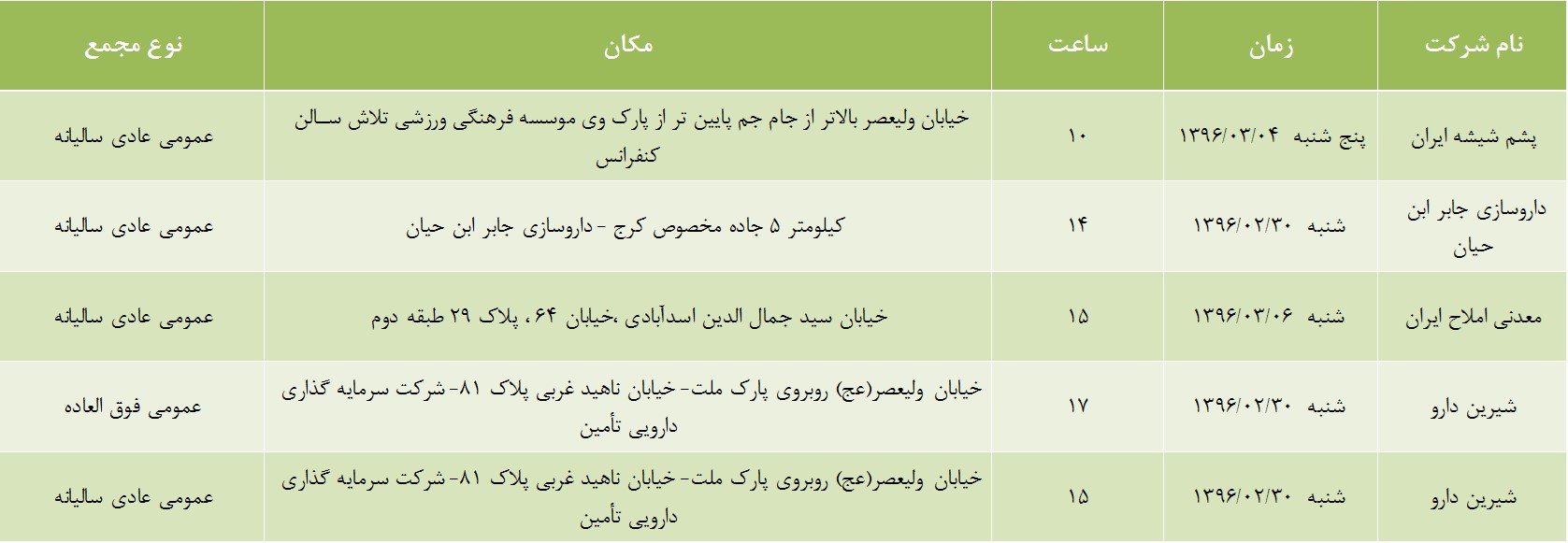 | نام شرکت | زمان | ساعت | مکان | نوع مجمع |
|---|---|---|---|---|
| پشم شیشه ایران | پنج شنبه ۱۳۹۶/۰۳/۰۴ | ۱۰ | خیابان ولیعصر بالاتر از جام جم پایین تر از پارک وی موسسه فرهنگی ورزشی تلاش سالن کنفرانس | عمومی عادی سالیانه |
| داروسازی جابر ابن حیان | شنبه ۱۳۹۶/۰۲/۳۰ | ۱۴ | کیلومتر ۵ جاده مخصوص کرج - داروسازی جابر ابن حیان | عمومی عادی سالیانه |
| معدنی املاح ایران | شنبه ۱۳۹۶/۰۳/۰۶ | ۱۵ | خیابان سید جمال الدین اسدآبادی ،خیابان ۶۴ ، پلاک ۲۹ طبقه دوم | عمومی عادی سالیانه |
| شیرین دارو | شنبه ۱۳۹۶/۰۲/۳۰ | ۱۷ | خیابان ولیعصر(عج) روبروی پارک ملت- خیابان ناهید غربی پلاک ۸۱- شرکت سرمایه گذاری دارویی تأمین | عمومی فوق العاده |
| شیرین دارو | شنبه ۱۳۹۶/۰۲/۳۰ | ۱۵ | خیابان ولیعصر(عج) روبروی پارک ملت- خیابان ناهید غربی پلاک ۸۱- شرکت سرمایه گذاری دارویی تأمین | عمومی عادی سالیانه |